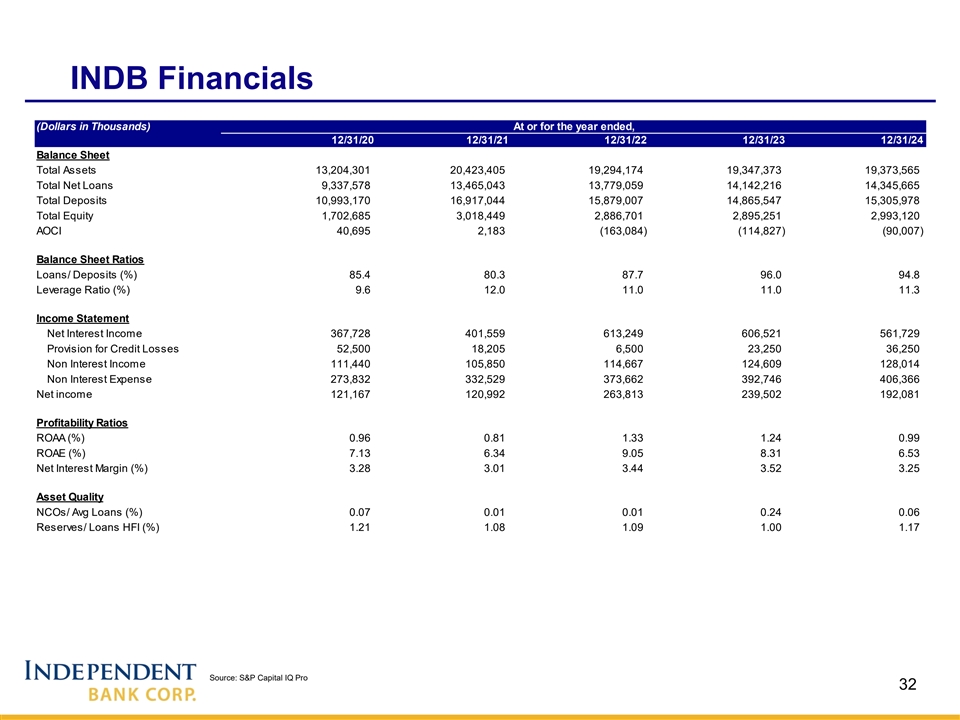 INDB Financials

| (Dollars in Thousands) | At or for the year ended, | | | | |
|---|---|---|---|---|---|
| | 12/31/20 | 12/31/21 | 12/31/22 | 12/31/23 | 12/31/24 |
| Balance Sheet | | | | | |
| Total Assets | 13,204,301 | 20,423,405 | 19,294,174 | 19,347,373 | 19,373,565 |
| Total Net Loans | 9,337,578 | 13,465,043 | 13,779,059 | 14,142,216 | 14,345,665 |
| Total Deposits | 10,993,170 | 16,917,044 | 15,879,007 | 14,865,547 | 15,305,978 |
| Total Equity | 1,702,685 | 3,018,449 | 2,886,701 | 2,895,251 | 2,993,120 |
| AOCI | 40,695 | 2,183 | (163,084) | (114,827) | (90,007) |
| Balance Sheet Ratios | | | | | |
| Loans/ Deposits (%) | 85.4 | 80.3 | 87.7 | 96.0 | 94.8 |
| Leverage Ratio (%) | 9.6 | 12.0 | 11.0 | 11.0 | 11.3 |
| Income Statement | | | | | |
| Net Interest Income | 367,728 | 401,559 | 613,249 | 606,521 | 561,729 |
| Provision for Credit Losses | 52,500 | 18,205 | 6,500 | 23,250 | 36,250 |
| Non Interest Income | 111,440 | 105,850 | 114,667 | 124,609 | 128,014 |
| Non Interest Expense | 273,832 | 332,529 | 373,662 | 392,746 | 406,366 |
| Net income | 121,167 | 120,992 | 263,813 | 239,502 | 192,081 |
| Profitability Ratios | | | | | |
| ROAA (%) | 0.96 | 0.81 | 1.33 | 1.24 | 0.99 |
| ROAE (%) | 7.13 | 6.34 | 9.05 | 8.31 | 6.53 |
| Net Interest Margin (%) | 3.28 | 3.01 | 3.44 | 3.52 | 3.25 |
| Asset Quality | | | | | |
| NCOs/ Avg Loans (%) | 0.07 | 0.01 | 0.01 | 0.24 | 0.06 |
| Reserves/ Loans HFI (%) | 1.21 | 1.08 | 1.09 | 1.00 | 1.17 |

INDEPENDENT BANK CORP.

Source: S&P Capital IQ Pro

32